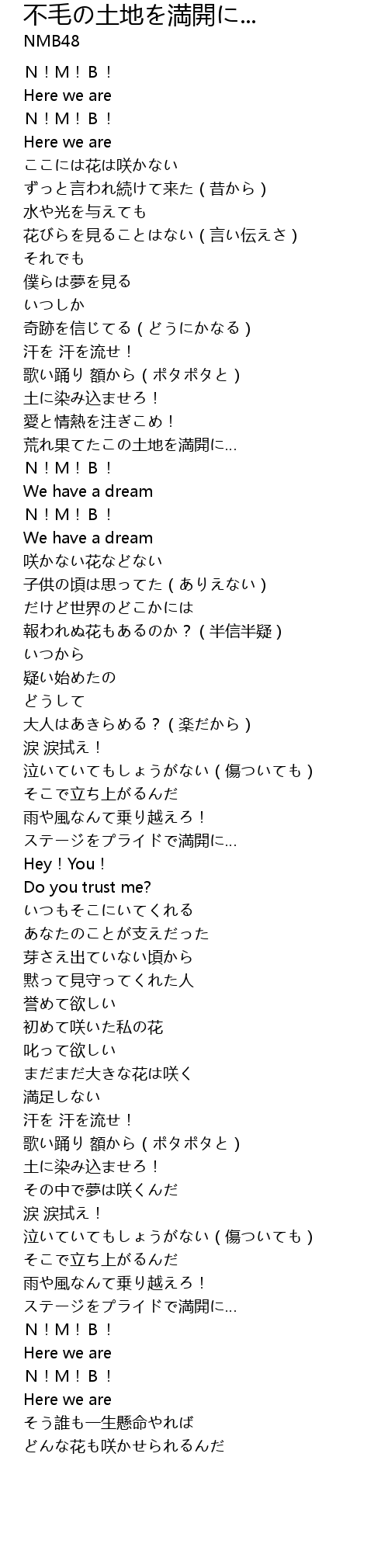 不毛の土地を満開に...
NMB48

N！M！B！
Here we are
N！M！B！
Here we are
ここには花は咲かない
ずっと言われ続けて来た（昔から）
水や光を与えても
花びらを見ることはない（言い伝えさ）
それでも
僕らは夢を見る
いつしか
奇跡を信じてる（どうにかなる）
汗を 汗を流せ！
歌い踊り 額から（ポタポタと）
土に染み込ませろ！
愛と情熱を注ぎこめ！
荒れ果てたこの土地を満開に...
N！M！B！
We have a dream
N！M！B！
We have a dream
咲かない花などない
子供の頃は思ってた（ありえない）
だけど世界のどこかには
報われぬ花もあるのか？（半信半疑）
いつから
疑い始めたの
どうして
大人はあきらめる？（楽だから）
涙 涙拭え！
泣いていてもしょうがない（傷ついても）
そこで立ち上がるんだ
雨や風なんて乗り越えろ！
ステージをプライドで満開に...
Hey！You！
Do you trust me?
いつもそこにいてくれる
あなたのことが支えだった
芽さえ出ていない頃から
黙って見守ってくれた人
誉めて欲しい
初めて咲いた私の花
叱って欲しい
まだまだ大きな花は咲く
満足しない
汗を 汗を流せ！
歌い踊り 額から（ポタポタと）
土に染み込ませろ！
その中で夢は咲くんだ
涙 涙拭え！
泣いていてもしょうがない（傷ついても）
そこで立ち上がるんだ
雨や風なんて乗り越えろ！
ステージをプライドで満開に...
N！M！B！
Here we are
N！M！B！
Here we are
そう誰も一生懸命やれば
どんな花も咲かせられるんだ